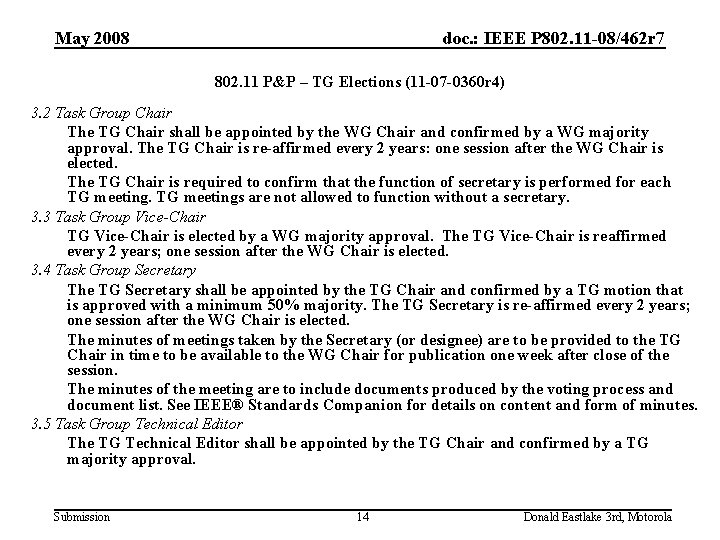 May 2008

doc.: IEEE P802.11-08/462r7

802.11 P&P – TG Elections (11-07-0360r4)

3.2 Task Group Chair

The TG Chair shall be appointed by the WG Chair and confirmed by a WG majority approval. The TG Chair is re-affirmed every 2 years: one session after the WG Chair is elected.

The TG Chair is required to confirm that the function of secretary is performed for each TG meeting. TG meetings are not allowed to function without a secretary.

3.3 Task Group Vice-Chair

TG Vice-Chair is elected by a WG majority approval. The TG Vice-Chair is reaffirmed every 2 years; one session after the WG Chair is elected.

3.4 Task Group Secretary

The TG Secretary shall be appointed by the TG Chair and confirmed by a TG motion that is approved with a minimum 50% majority. The TG Secretary is re-affirmed every 2 years; one session after the WG Chair is elected.

The minutes of meetings taken by the Secretary (or designee) are to be provided to the TG Chair in time to be available to the WG Chair for publication one week after close of the session.

The minutes of the meeting are to include documents produced by the voting process and document list. See IEEE® Standards Companion for details on content and form of minutes.

3.5 Task Group Technical Editor

The TG Technical Editor shall be appointed by the TG Chair and confirmed by a TG majority approval.

Submission

14

Donald Eastlake 3rd, Motorola